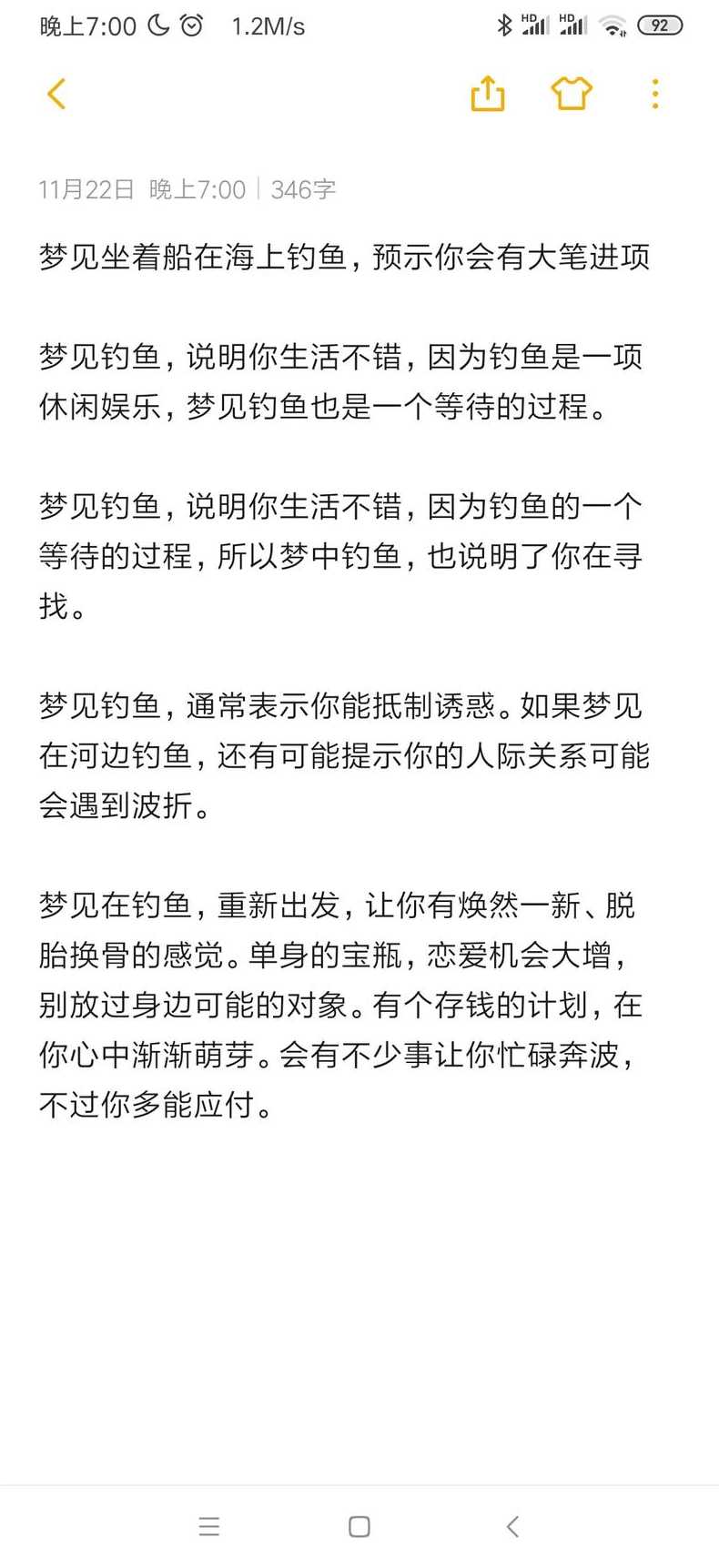 晚上7:00 1.2M/s HD HD 92

11月22日 晚上7:00 | 346字

梦见坐着船在海上钓鱼，预示你会有大笔进项

梦见钓鱼，说明你生活不错，因为钓鱼是一项休闲娱乐，梦见钓鱼也是一个等待的过程。

梦见钓鱼，说明你生活不错，因为钓鱼的一个等待的过程，所以梦中钓鱼，也说明了你在寻找。

梦见钓鱼，通常表示你能抵制诱惑。如果梦见在河边钓鱼，还有可能提示你的人际关系可能会遇到波折。

梦见在钓鱼，重新出发，让你有焕然一新、脱胎换骨的感觉。单身的宝瓶，恋爱机会大增，别放过身边可能的对象。有个存钱的计划，在你心中渐渐萌芽。会有不少事让你忙碌奔波，不过你多能应付。